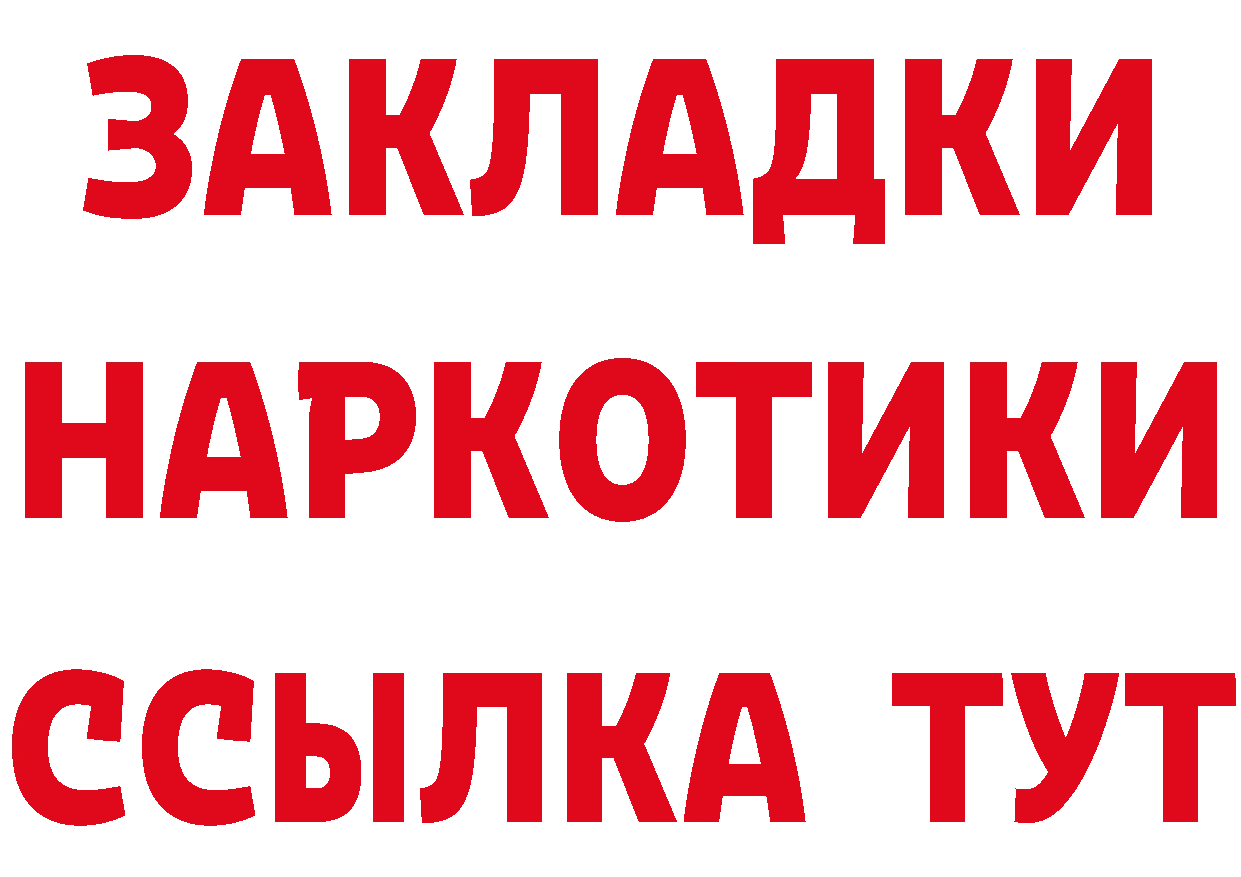 ЗАКЛАДКИ НАРКОТИКИ ССЫЛКА ТУТ